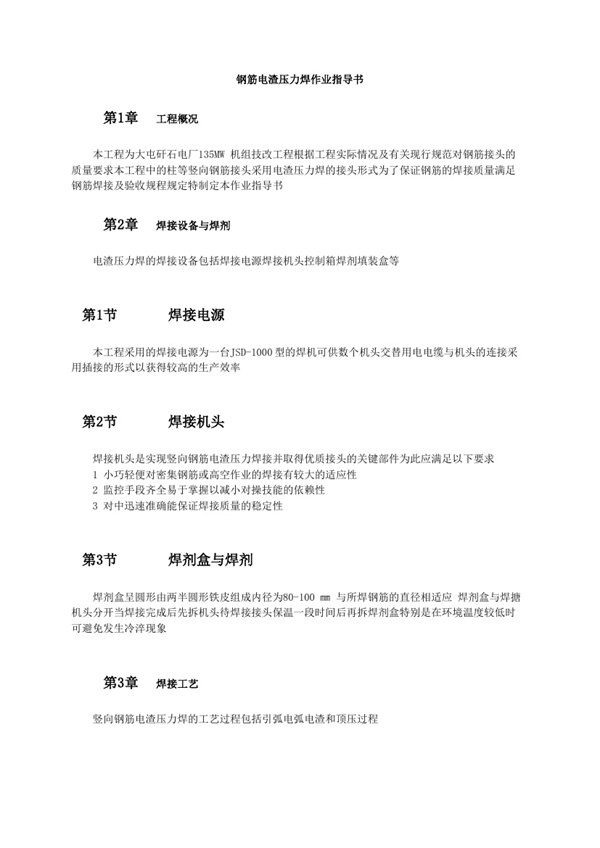 钢筋电渣压力焊作业指导书

第1章 工程概况

本工程为大屯矸石电厂135MW 机组技改工程根据工程实际情况及有关现行规范对钢筋接头的质量要求本工程中的柱等竖向钢筋接头采用电渣压力焊的接头形式为了保证钢筋的焊接质量满足钢筋焊接及验收规程规定特制定本作业指导书

第2章 焊接设备与焊剂

电渣压力焊的焊接设备包括焊接电源焊接机头控制箱焊剂填装盒等

第1节 焊接电源

本工程采用的焊接电源为一台JSD-1000 型的焊机可供数个机头交替用电电缆与机头的连接采用插接的形式以获得较高的生产效率

第2节 焊接机头

焊接机头是实现竖向钢筋电渣压力焊接并取得优质接头的关键部件为此应满足以下要求
1 小巧轻便对密集钢筋或高空作业的焊接有较大的适应性
2 监控手段齐全易于掌握以减小对操技能的依赖性
3 对中迅速准确能保证焊接质量的稳定性

第3节 焊剂盒与焊剂

焊剂盒呈圆形由两半圆形铁皮组成内径为80-100 mm 与所焊钢筋的直径相适应 焊剂盒与焊搪机头分开当焊接完成后先拆机头待焊接接头保温一段时间后再拆焊剂盒特别是在环境温度较低时可避免发生冷淬现象

第3章 焊接工艺

竖向钢筋电渣压力焊的工艺过程包括引弧电弧电渣和顶压过程